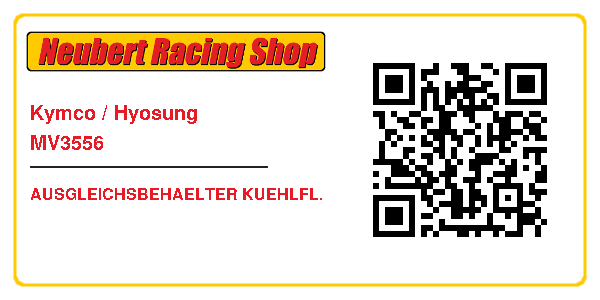 Neubert Racing Shop

Kymco / Hyosung
MV3556

AUSGLEICHSBEHAELTER KUEHLFL.